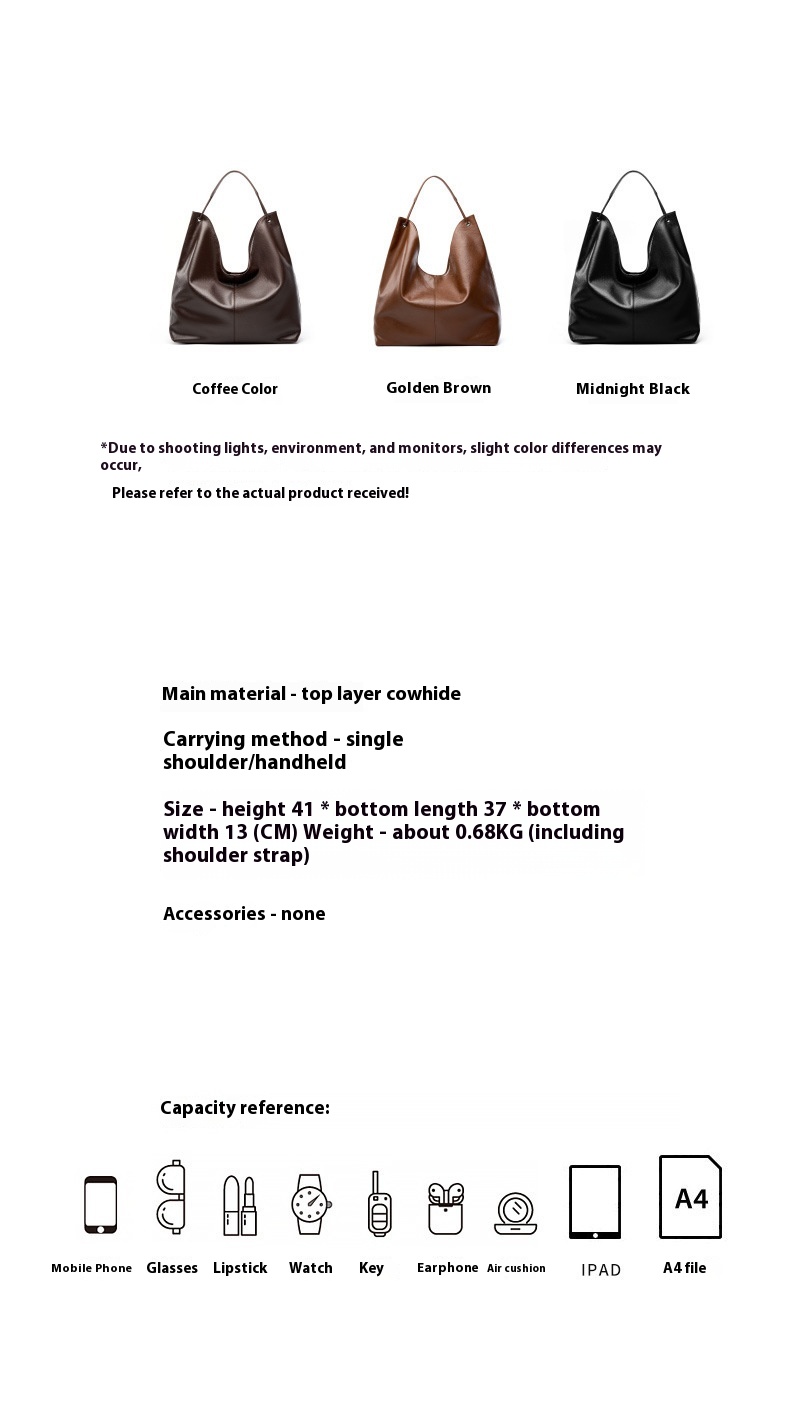 Coffee Color

Golden Brown

Midnight Black

*Due to shooting lights, environment, and monitors, slight color differences may occur,

Please refer to the actual product received!

Main material - top layer cowhide

Carrying method - single shoulder/handheld

Size - height 41 * bottom length 37 * bottom width 13 (CM) Weight - about 0.68KG (including shoulder strap)

Accessories - none

Capacity reference:

A4

Mobile Phone

Glasses

Lipstick

Watch

Key

Earphone

Air cushion

IPAD

A4 file